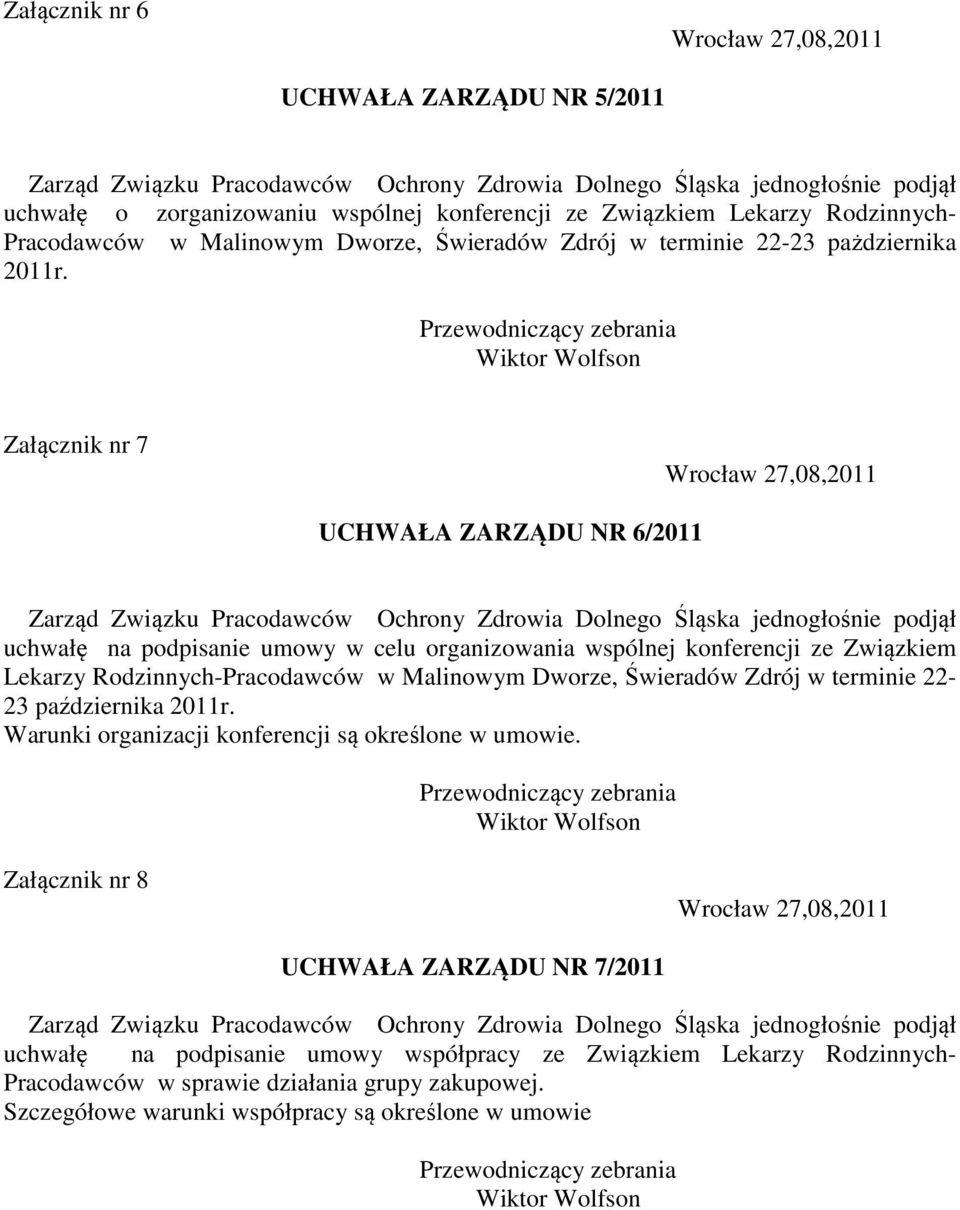 Załącznik nr 6

Wrocław 27,08,2011

UCHWAŁA ZARZĄDU NR 5/2011

Zarząd Związku Pracodawców Ochrony Zdrowia Dolnego Śląska jednogłośnie podjął uchwałę o zorganizowaniu wspólnej konferencji ze Związkiem Lekarzy Rodzinnych-Pracodawców w Malinowym Dworze, Świeradów Zdrój w terminie 22-23 pażdziernika 2011r.

Przewodniczący zebrania
Wiktor Wolfson

Załącznik nr 7

Wrocław 27,08,2011

UCHWAŁA ZARZĄDU NR 6/2011

Zarząd Związku Pracodawców Ochrony Zdrowia Dolnego Śląska jednogłośnie podjął uchwałę na podpisanie umowy w celu organizowania wspólnej konferencji ze Związkiem Lekarzy Rodzinnych-Pracodawców w Malinowym Dworze, Świeradów Zdrój w terminie 22-23 października 2011r.
Warunki organizacji konferencji są określone w umowie.

Przewodniczący zebrania
Wiktor Wolfson

Załącznik nr 8

Wrocław 27,08,2011

UCHWAŁA ZARZĄDU NR 7/2011

Zarząd Związku Pracodawców Ochrony Zdrowia Dolnego Śląska jednogłośnie podjął uchwałę na podpisanie umowy współpracy ze Związkiem Lekarzy Rodzinnych-Pracodawców w sprawie działania grupy zakupowej.
Szczegółowe warunki współpracy są określone w umowie

Przewodniczący zebrania
Wiktor Wolfson